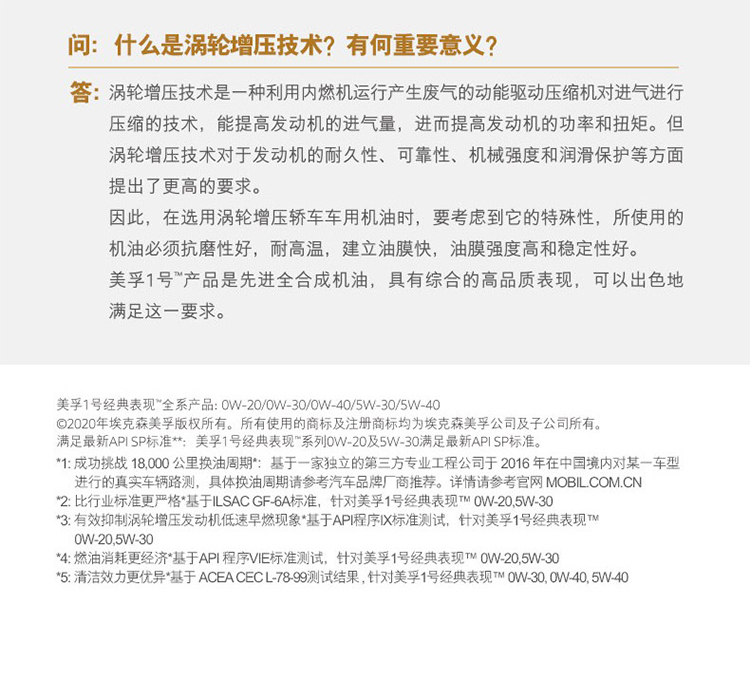 问：什么是涡轮增压技术？有何重要意义？

答：涡轮增压技术是一种利用内燃机运行产生废气的动能驱动压缩机对进气进行压缩的技术，能提高发动机的进气量，进而提高发动机的功率和扭矩。但涡轮增压技术对于发动机的耐久性、可靠性、机械强度和润滑保护等方面提出了更高的要求。

因此，在选用涡轮增压轿车车用机油时，要考虑到它的特殊性，所使用的机油必须抗磨性好，耐高温，建立油膜快，油膜强度高和稳定性好。

美孚1号™产品是先进全合成机油，具有综合的高品质表现，可以出色地满足这一要求。

美孚1号经典表现™全系产品: 0W-20/0W-30/0W-40/5W-30/5W-40
©2020年埃克森美孚版权所有。所有使用的商标及注册商标均为埃克森美孚公司及子公司所有。
满足最新API SP标准**: 美孚1号经典表现™系列0W-20及5W-30满足最新API SP标准。
*1: 成功挑战 18,000 公里换油周期*: 基于一家独立的第三方专业工程公司于 2016 年在中国境内对某一车型进行的真实车辆路测，具体换油周期请参考汽车品牌厂商推荐。详情请参考官网 MOBIL.COM.CN
*2: 比行业标准更严格*基于ILSAC GF-6A标准，针对美孚1号经典表现™ 0W-20,5W-30
*3: 有效抑制涡轮增压发动机低速早燃现象*基于API程序IX标准测试，针对美孚1号经典表现™ 0W-20,5W-30
*4: 燃油消耗更经济*基于API 程序VIE标准测试，针对美孚1号经典表现™ 0W-20,5W-30
*5: 清洁效力更优异*基于 ACEA CEC L-78-99测试结果，针对美孚1号经典表现™ 0W-30, 0W-40, 5W-40